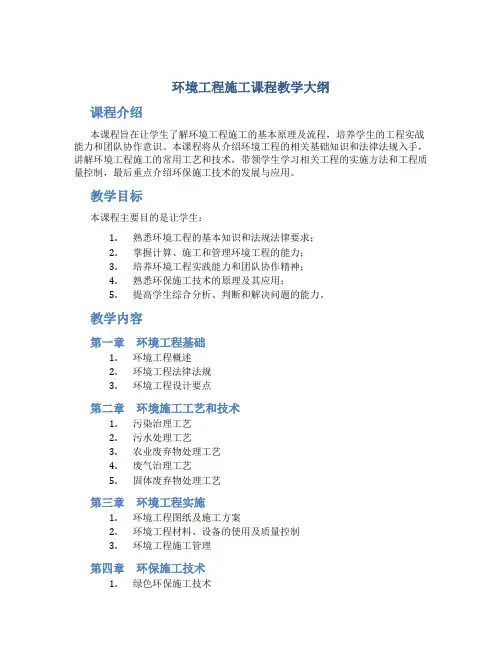 环境工程施工课程教学大纲

课程介绍

本课程旨在让学生了解环境工程施工的基本原理及流程，培养学生的工程实战能力和团队协作意识。本课程将从介绍环境工程的相关基础知识和法律法规入手，讲解环境工程施工的常用工艺和技术，带领学生学习相关工程的实施方法和工程质量控制，最后重点介绍环保施工技术的发展与应用。

教学目标

本课程主要目的是让学生：

1. 熟悉环境工程的基本知识和法规法律要求；
2. 掌握计算、施工和管理环境工程的能力；
3. 培养环境工程实践能力和团队协作精神；
4. 熟悉环保施工技术的原理及其应用；
5. 提高学生综合分析、判断和解决问题的能力。

教学内容

第一章 环境工程基础

1. 环境工程概述
2. 环境工程法律法规
3. 环境工程设计要点

第二章 环境施工工艺和技术

1. 污染治理工艺
2. 污水处理工艺
3. 农业废弃物处理工艺
4. 废气治理工艺
5. 固体废弃物处理工艺

第三章 环境工程实施

1. 环境工程图纸及施工方案
2. 环境工程材料、设备的使用及质量控制
3. 环境工程施工管理

第四章 环保施工技术

1. 绿色环保施工技术